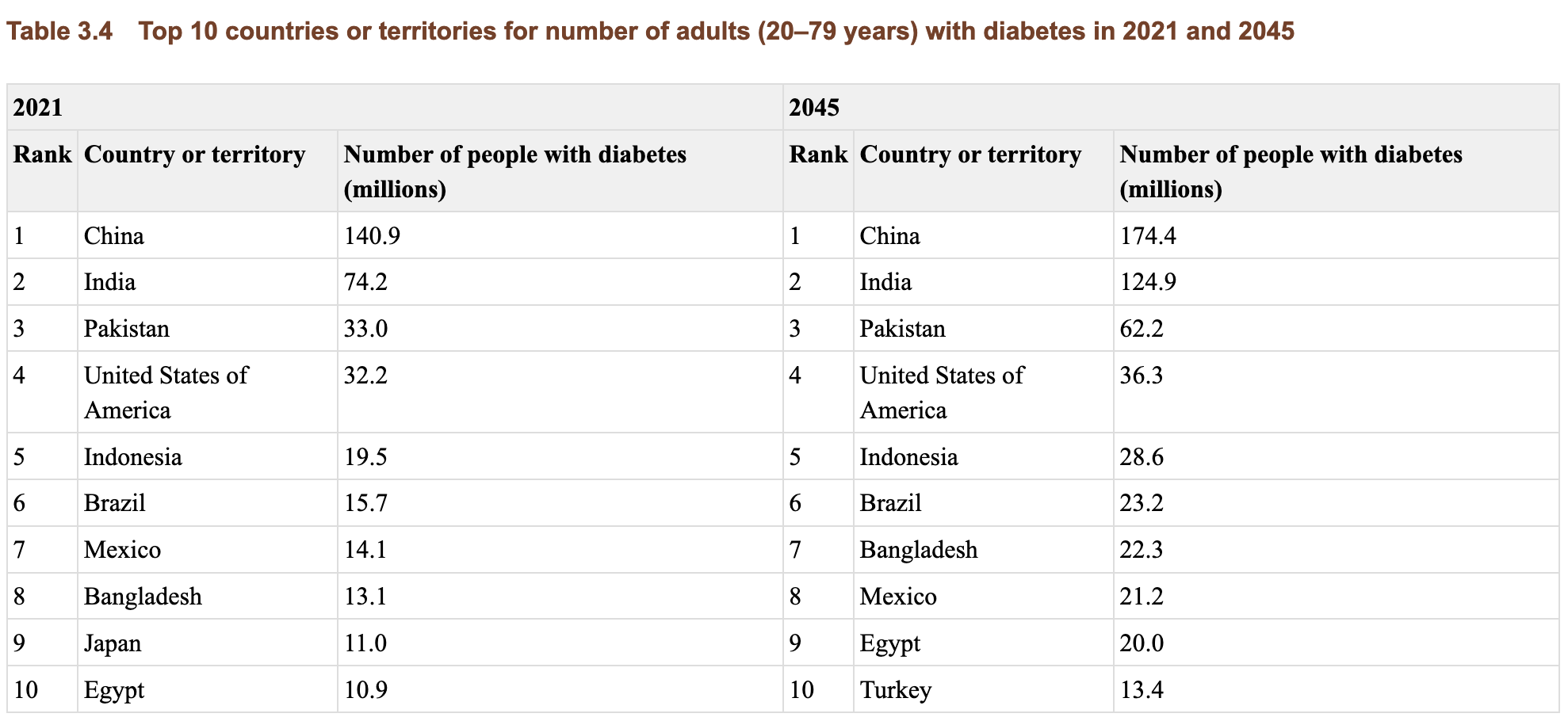 Table 3.4 Top 10 countries or territories for number of adults (20–79 years) with diabetes in 2021 and 2045

| 2021 | | | 2045 | | |
|---|---|---|---|---|---|
| Rank | Country or territory | Number of people with diabetes (millions) | Rank | Country or territory | Number of people with diabetes (millions) |
| 1 | China | 140.9 | 1 | China | 174.4 |
| 2 | India | 74.2 | 2 | India | 124.9 |
| 3 | Pakistan | 33.0 | 3 | Pakistan | 62.2 |
| 4 | United States of America | 32.2 | 4 | United States of America | 36.3 |
| 5 | Indonesia | 19.5 | 5 | Indonesia | 28.6 |
| 6 | Brazil | 15.7 | 6 | Brazil | 23.2 |
| 7 | Mexico | 14.1 | 7 | Bangladesh | 22.3 |
| 8 | Bangladesh | 13.1 | 8 | Mexico | 21.2 |
| 9 | Japan | 11.0 | 9 | Egypt | 20.0 |
| 10 | Egypt | 10.9 | 10 | Turkey | 13.4 |